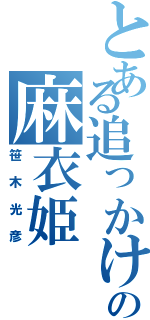 とある追っかけの麻衣姫

笹木光彦